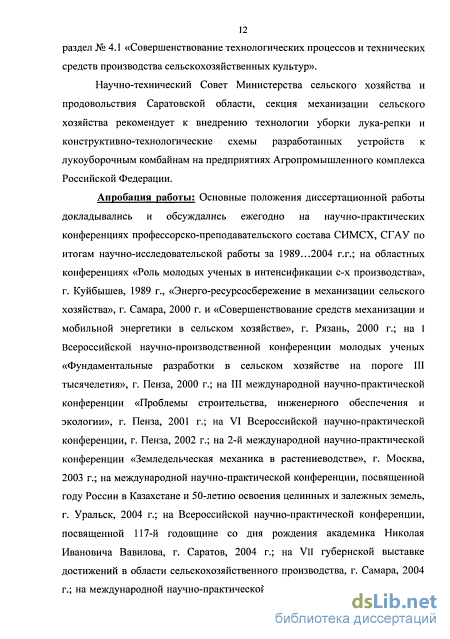 12

раздел № 4.1 «Совершенствование технологических процессов и технических средств производства сельскохозяйственных культур».

Научно-технический Совет Министерства сельского хозяйства и продовольствия Саратовской области, секция механизации сельского хозяйства рекомендует к внедрению технологии уборки лука-репки и конструктивно-технологические схемы разработанных устройств к лукоуборочным комбайнам на предприятиях Агропромышленного комплекса Российской Федерации.

Апробация работы: Основные положения диссертационной работы докладывались и обсуждались ежегодно на научно-практических конференциях профессорско-преподавательского состава СИМСХ, СГАУ по итогам научно-исследовательской работы за 1989…2004 г.г.; на областных конференциях «Роль молодых ученых в интенсификации с-х производства», г. Куйбышев, 1989 г., «Энерго-ресурсосбережение в механизации сельского хозяйства», г. Самара, 2000 г. и «Совершенствование средств механизации и мобильной энергетики в сельском хозяйстве», г. Рязань, 2000 г.; на I Всероссийской научно-производственной конференции молодых ученых «Фундаментальные разработки в сельском хозяйстве на пороге III тысячелетия», г. Пенза, 2000 г.; на III международной научно-практической конференции «Проблемы строительства, инженерного обеспечения и экологии», г. Пенза, 2001 г.; на VI Всероссийской научно-практической конференции, г. Пенза, 2002 г.; на 2-й международной научно-практической конференции «Земледельческая механика в растениеводстве», г. Москва, 2003 г.; на международной научно-практической конференции, посвященной году России в Казахстане и 50-летию освоения целинных и залежных земель, г. Уральск, 2004 г.; на Всероссийской научно-практической конференции, посвященной 117-й годовщине со дня рождения академика Николая Ивановича Вавилова, г. Саратов, 2004 г.; на VII губернской выставке достижений в области сельскохозяйственного производства, г. Самара, 2004 г.; на международной научно-практической

dsLib.net
библиотека диссертаций